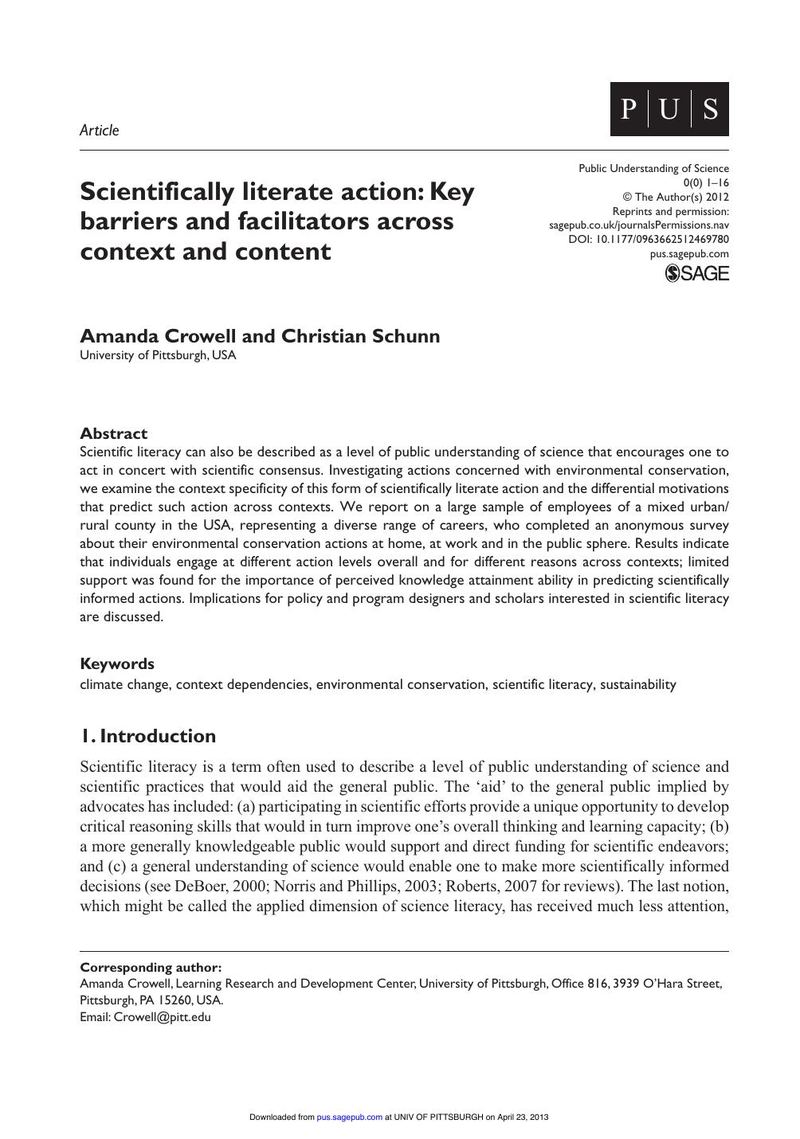 Article

P U S

Scientifically literate action: Key barriers and facilitators across context and content

Public Understanding of Science
0(0) 1–16
© The Author(s) 2012
Reprints and permission:
sagepub.co.uk/journalsPermissions.nav
DOI: 10.1177/0963662512469780
pus.sagepub.com
SAGE

Amanda Crowell and Christian Schunn
University of Pittsburgh, USA

Abstract
Scientific literacy can also be described as a level of public understanding of science that encourages one to act in concert with scientific consensus. Investigating actions concerned with environmental conservation, we examine the context specificity of this form of scientifically literate action and the differential motivations that predict such action across contexts. We report on a large sample of employees of a mixed urban/rural county in the USA, representing a diverse range of careers, who completed an anonymous survey about their environmental conservation actions at home, at work and in the public sphere. Results indicate that individuals engage at different action levels overall and for different reasons across contexts; limited support was found for the importance of perceived knowledge attainment ability in predicting scientifically informed actions. Implications for policy and program designers and scholars interested in scientific literacy are discussed.

Keywords
climate change, context dependencies, environmental conservation, scientific literacy, sustainability

1. Introduction

Scientific literacy is a term often used to describe a level of public understanding of science and scientific practices that would aid the general public. The 'aid' to the general public implied by advocates has included: (a) participating in scientific efforts provide a unique opportunity to develop critical reasoning skills that would in turn improve one's overall thinking and learning capacity; (b) a more generally knowledgeable public would support and direct funding for scientific endeavors; and (c) a general understanding of science would enable one to make more scientifically informed decisions (see DeBoer, 2000; Norris and Phillips, 2003; Roberts, 2007 for reviews). The last notion, which might be called the applied dimension of science literacy, has received much less attention,

Corresponding author:
Amanda Crowell, Learning Research and Development Center, University of Pittsburgh, Office 816, 3939 O'Hara Street, Pittsburgh, PA 15260, USA.
Email: Crowell@pitt.edu

Downloaded from pus.sagepub.com at UNIV OF PITTSBURGH on April 23, 2013